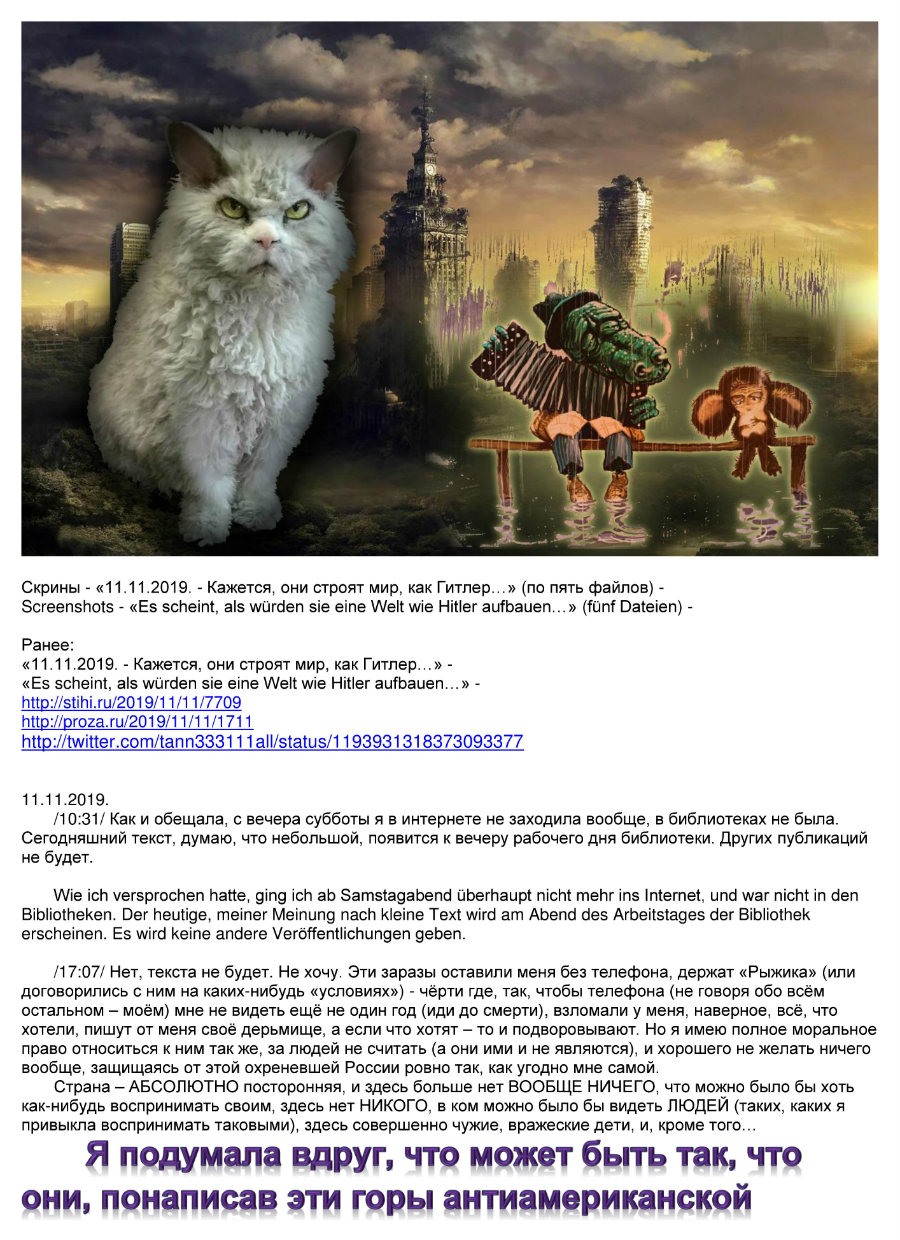 Скрины - «11.11.2019. - Кажется, они строят мир, как Гитлер…» (по пять файлов) -
Screenshots - «Es scheint, als würden sie eine Welt wie Hitler aufbauen…» (fünf Dateien) -

Ранее:
«11.11.2019. - Кажется, они строят мир, как Гитлер…» -
«Es scheint, als würden sie eine Welt wie Hitler aufbauen…» -
http://stihi.ru/2019/11/11/7709
http://proza.ru/2019/11/11/1711
http://twitter.com/tann333111all/status/1193931318373093377

11.11.2019.
/10:31/ Как и обещала, с вечера субботы я в интернете не заходила вообще, в библиотеках не была. Сегодняшний текст, думаю, что небольшой, появится к вечеру рабочего дня библиотеки. Других публикаций не будет.

Wie ich versprochen hatte, ging ich ab Samstagabend überhaupt nicht mehr ins Internet, und war nicht in den Bibliotheken. Der heutige, meiner Meinung nach kleine Text wird am Abend des Arbeitstages der Bibliothek erscheinen. Es wird keine andere Veröffentlichungen geben.

/17:07/ Нет, текста не будет. Не хочу. Эти заразы оставили меня без телефона, держат «Рыжика» (или договорились с ним на каких-нибудь «условиях») - чёрти где, так, чтобы телефона (не говоря обо всём остальном – моём) мне не видеть ещё не один год (иди до смерти), взломали у меня, наверное, всё, что хотели, пишут от меня своё дерьмище, а если что хотят – то и подворовывают. Но я имею полное моральное право относиться к ним так же, за людей не считать (а они ими и не являются), и хорошего не желать ничего вообще, защищаясь от этой охреневшей России ровно так, как угодно мне самой.
Страна – АБСОЛЮТНО посторонняя, и здесь больше нет ВООБЩЕ НИЧЕГО, что можно было бы хоть как-нибудь воспринимать своим, здесь нет НИКОГО, в ком можно было бы видеть ЛЮДЕЙ (таких, каких я привыкла воспринимать таковыми), здесь совершенно чужие, вражеские дети, и, кроме того…

Я подумала вдруг, что может быть так, что они, понаписав эти горы антиамериканской